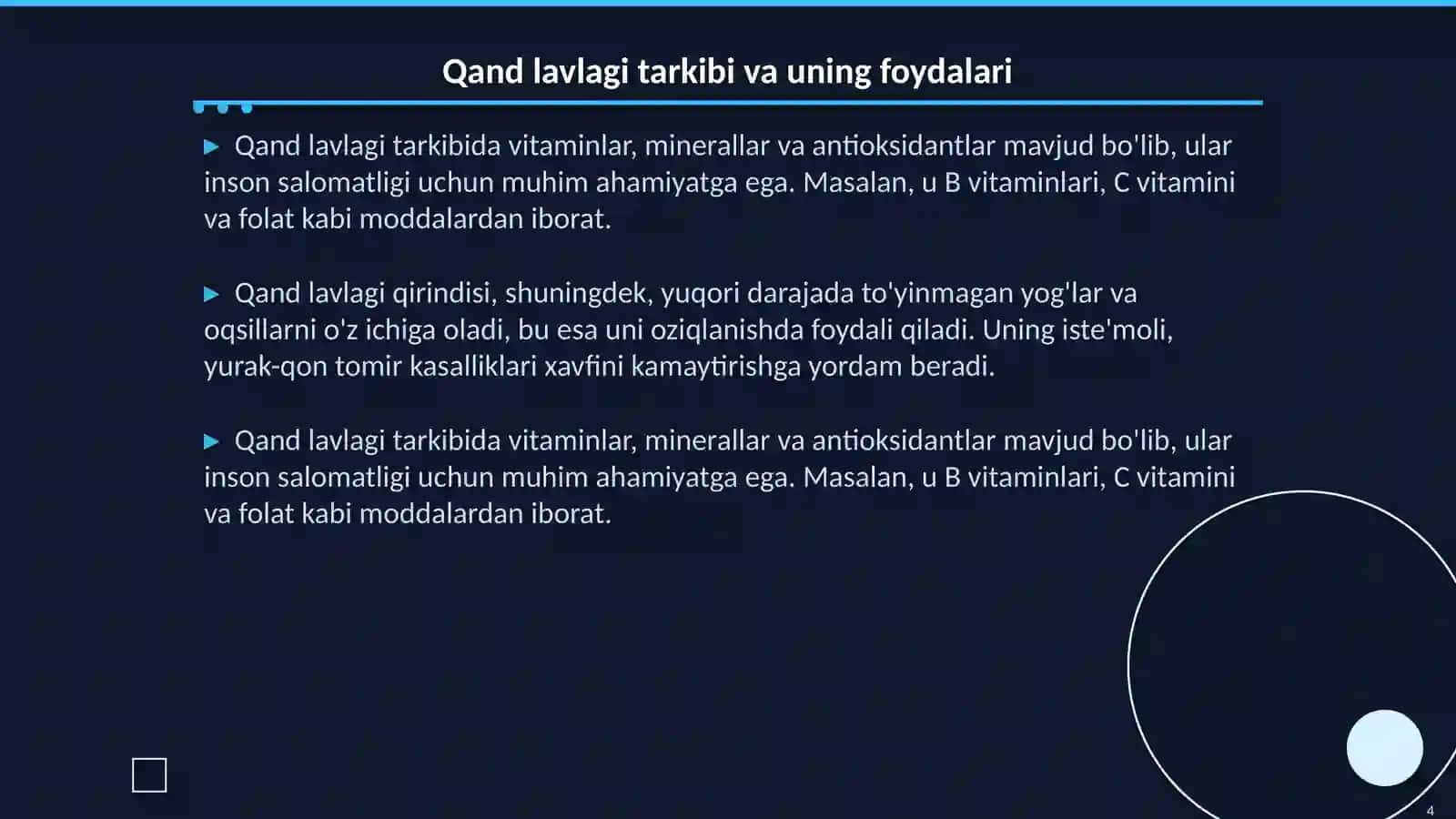 Qand lavlagi tarkibi va uning foydalari

▶ Qand lavlagi tarkibida vitaminlar, minerallar va antioksidantlar mavjud bo'lib, ular inson salomatligi uchun muhim ahamiyatga ega. Masalan, u B vitaminlari, C vitamini va folat kabi moddalardan iborat.

▶ Qand lavlagi qirindisi, shuningdek, yuqori darajada to'yinmagan yog'lar va oqsillarni o'z ichiga oladi, bu esa uni oziqlanishda foydali qiladi. Uning iste'moli, yurak-qon tomir kasalliklari xavfini kamaytirishga yordam beradi.

▶ Qand lavlagi tarkibida vitaminlar, minerallar va antioksidantlar mavjud bo'lib, ular inson salomatligi uchun muhim ahamiyatga ega. Masalan, u B vitaminlari, C vitamini va folat kabi moddalardan iborat.

4